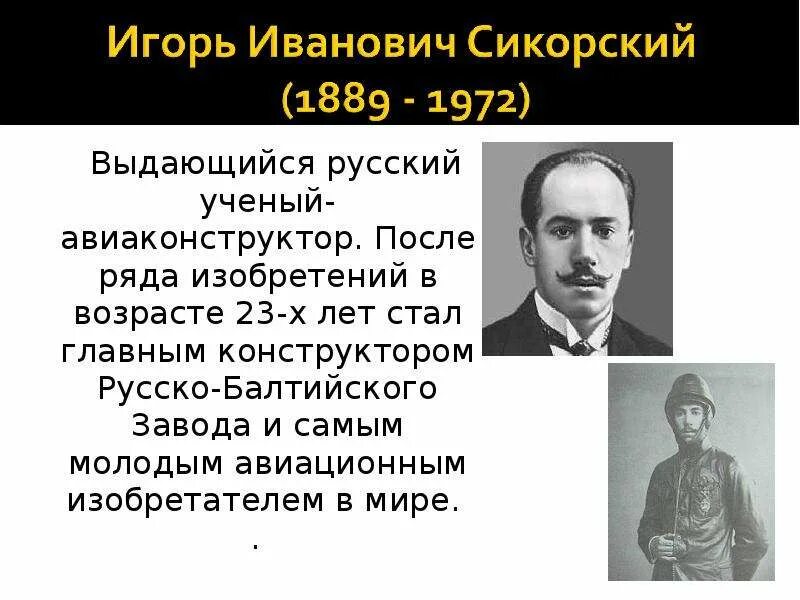 Игорь Иванович Сикорский
(1889 - 1972)

Выдающийся русский ученый-авиаконструктор. После ряда изобретений в возрасте 23-х лет стал главным конструктором Русско-Балтийского Завода и самым молодым авиационным изобретателем в мире.
.